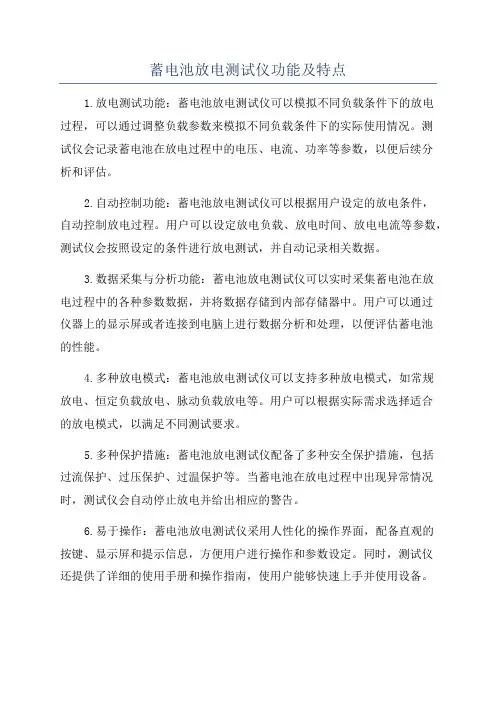 蓄电池放电测试仪功能及特点

1.放电测试功能：蓄电池放电测试仪可以模拟不同负载条件下的放电过程，可以通过调整负载参数来模拟不同负载条件下的实际使用情况。测试仪会记录蓄电池在放电过程中的电压、电流、功率等参数，以便后续分析和评估。

2.自动控制功能：蓄电池放电测试仪可以根据用户设定的放电条件，自动控制放电过程。用户可以设定放电负载、放电时间、放电电流等参数，测试仪会按照设定的条件进行放电测试，并自动记录相关数据。

3.数据采集与分析功能：蓄电池放电测试仪可以实时采集蓄电池在放电过程中的各种参数数据，并将数据存储到内部存储器中。用户可以通过仪器上的显示屏或者连接到电脑上进行数据分析和处理，以便评估蓄电池的性能。

4.多种放电模式：蓄电池放电测试仪可以支持多种放电模式，如常规放电、恒定负载放电、脉动负载放电等。用户可以根据实际需求选择适合的放电模式，以满足不同测试要求。

5.多种保护措施：蓄电池放电测试仪配备了多种安全保护措施，包括过流保护、过压保护、过温保护等。当蓄电池在放电过程中出现异常情况时，测试仪会自动停止放电并给出相应的警告。

6.易于操作：蓄电池放电测试仪采用人性化的操作界面，配备直观的按键、显示屏和提示信息，方便用户进行操作和参数设定。同时，测试仪还提供了详细的使用手册和操作指南，使用户能够快速上手并使用设备。